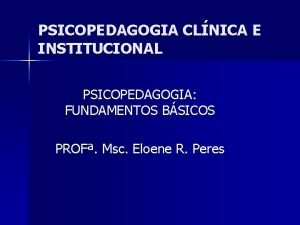 PSICOPEDAGOGIA CLÍNICA E INSTITUCIONAL

PSICOPEDAGOGIA: FUNDAMENTOS BÁSICOS

PROFª. Msc. Eloene R. Peres